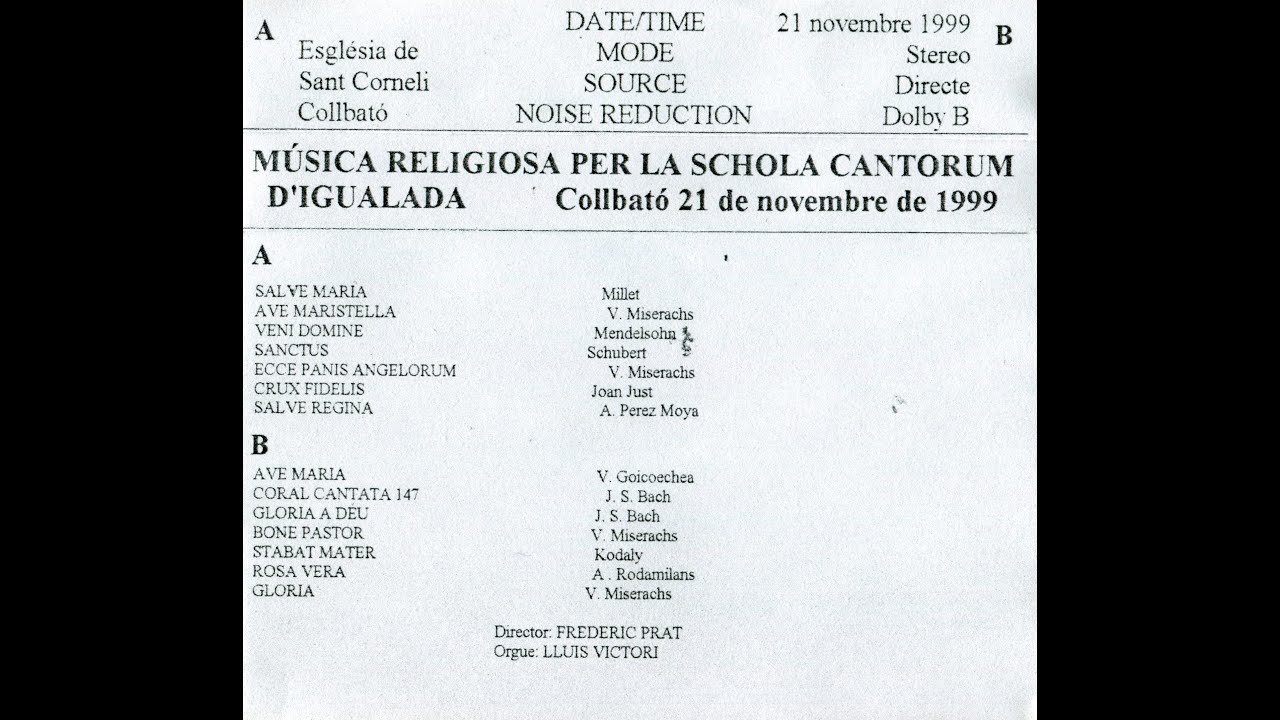 A
Església de
Sant Corneli
Collbató

DATE/TIME
MODE
SOURCE
NOISE REDUCTION

21 novembre 1999
Stereo
Directe
Dolby B

B

MÚSICA RELIGIOSA PER LA SCHOLA CANTORUM D'IGUALADA Collbató 21 de novembre de 1999

A

| | |
|---|---|
| SALVE MARIA | Millet |
| AVE MARISTELLA | V. Miserachs |
| VENI DOMINE | Mendelsohn |
| SANCTUS | Schubert |
| ECCE PANIS ANGELORUM | V. Miserachs |
| CRUX FIDELIS | Joan Just |
| SALVE REGINA | A. Perez Moya |

B

| | |
|---|---|
| AVE MARIA | V. Goicoechea |
| CORAL CANTATA 147 | J. S. Bach |
| GLORIA A DEU | J. S. Bach |
| BONE PASTOR | V. Miserachs |
| STABAT MATER | Kodaly |
| ROSA VERA | A . Rodamilans |
| GLORIA | V. Miserachs |

Director: FREDERIC PRAT
Orgue: LLUIS VICTORI